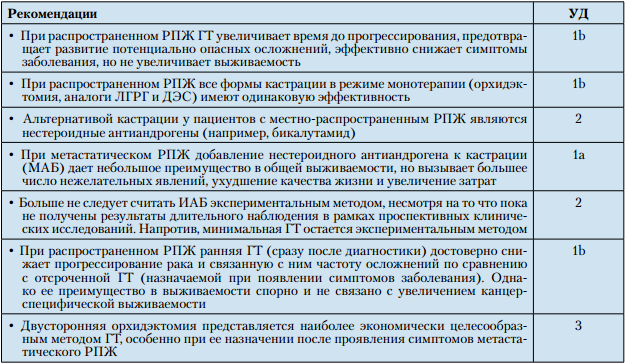 | Рекомендации | УД |
|---|---|
| • При распространенном РПЖ ГТ увеличивает время до прогрессирования, предотвращает развитие потенциально опасных осложнений, эффективно снижает симптомы заболевания, но не увеличивает выживаемость | 1b |
| • При распространенном РПЖ все формы кастрации в режиме монотерапии (орхидэктомия, аналоги ЛГРГ и ДЭС) имеют одинаковую эффективность | 1b |
| • Альтернативой кастрации у пациентов с местно-распространенным РПЖ являются нестероидные антиандрогены (например, бикалутамид) | 2 |
| • При метастатическом РПЖ добавление нестероидного антиандрогена к кастрации (МАБ) дает небольшое преимущество в общей выживаемости, но вызывает большее число нежелательных явлений, ухудшение качества жизни и увеличение затрат | 1a |
| • Больше не следует считать ИАБ экспериментальным методом, несмотря на то что пока не получены результаты длительного наблюдения в рамках проспективных клинических исследований. Напротив, минимальная ГТ остается экспериментальным методом | 2 |
| • При распространенном РПЖ ранняя ГТ (сразу после диагностики) достоверно снижает прогрессирование рака и связанную с ним частоту осложнений по сравнению с отсроченной ГТ (назначаемой при появлении симптомов заболевания). Однако ее преимущество в выживаемости спорно и не связано с увеличением канцерспецифической выживаемости | 1b |
| • Двусторонняя орхидэктомия представляется наиболее экономически целесообразным методом ГТ, особенно при ее назначении после проявления симптомов метастатического РПЖ | 3 |